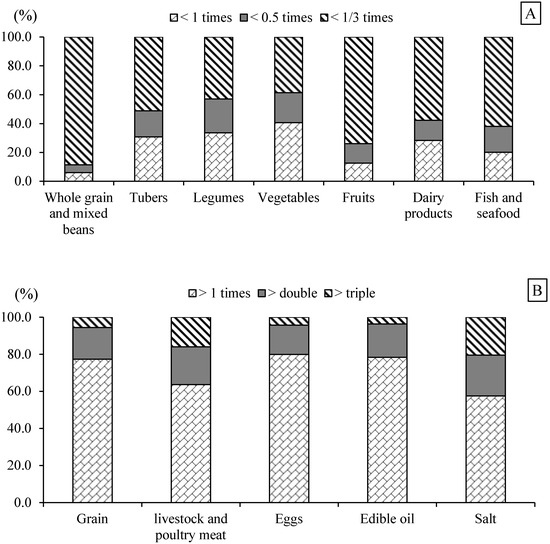 (%)

< 1 times  < 0.5 times  < 1/3 times

A

100.0
80.0
60.0
40.0
20.0
0.0

Whole grain and mixed beans
Tubers
Legumes
Vegetables
Fruits
Dairy products
Fish and seafood

(%)

> 1 times  > double  > triple

B

100.0
80.0
60.0
40.0
20.0
0.0

Grain
livestock and poultry meat
Eggs
Edible oil
Salt